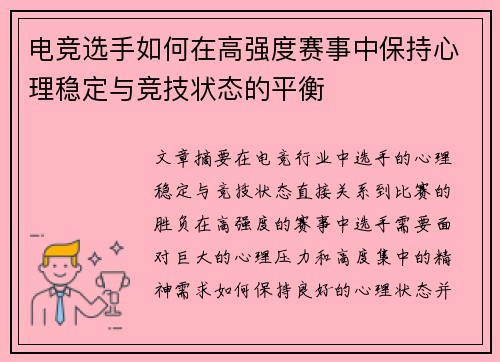 电竞选手如何在高强度赛事中保持心理稳定与竞技状态的平衡

文章摘要在电竞行业中选手的心理稳定与竞技状态直接关系到比赛的胜负在高强度的赛事中选手需要面对巨大的心理压力和高度集中的精神需求如何保持良好的心理状态并